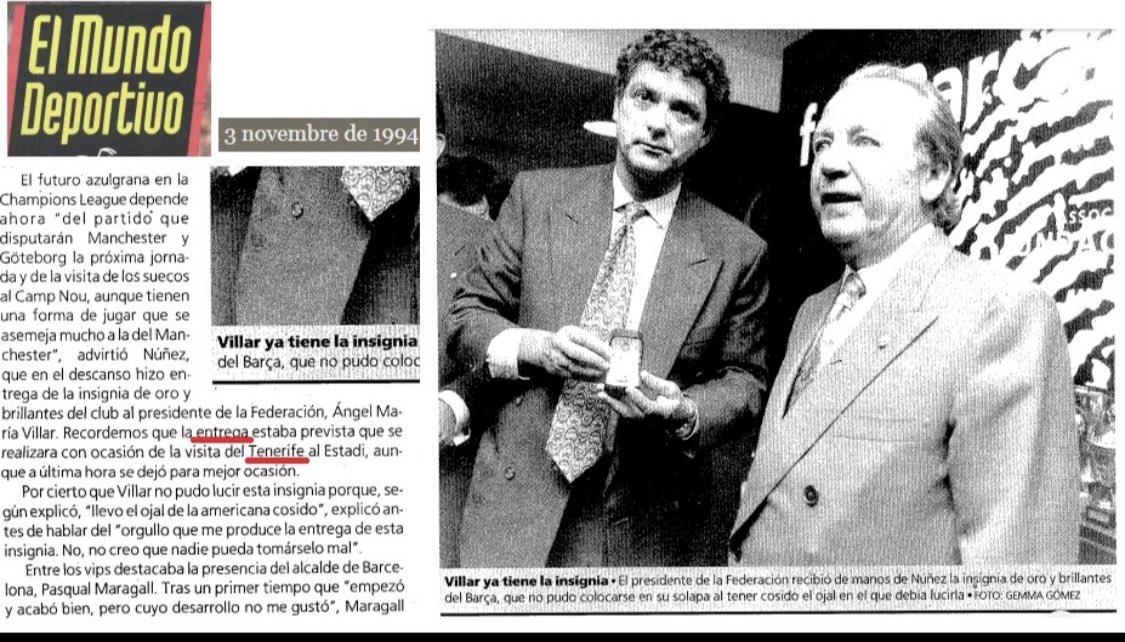 El Mundo Deportivo

3 novembre de 1994

El futuro azulgrana en la Champions League depende ahora "del partido que disputarán Manchester y Göteborg la próxima jornada y de la visita de los suecos al Camp Nou, aunque tienen una forma de jugar que se asemeja mucho a la del Manchester", advirtió Núñez, que en el descanso hizo entrega de la insignia de oro y brillantes del club al presidente de la Federación, Ángel María Villar. Recordemos que la entrega estaba prevista que se realizara con ocasión de la visita del Tenerife al Estadi, aunque a última hora se dejó para mejor ocasión.

Por cierto que Villar no pudo lucir esta insignia porque, según explicó, "llevo el ojal de la americana cosido", explicó antes de hablar del "orgullo que me produce la entrega de esta insignia. No, no creo que nadie pueda tomárselo mal".

Entre los vips destacaba la presencia del alcalde de Barcelona, Pasqual Maragall. Tras un primer tiempo que "empezó y acabó bien, pero cuyo desarrollo no me gustó", Maragall

Villar ya tiene la insignia
del Barça, que no pudo coloc

Villar ya tiene la insignia • El presidente de la Federación recibió de manos de Núñez la insignia de oro y brillantes del Barça, que no pudo colocarse en su solapa al tener cosido el ojal en el que debía lucirla • FOTO: GEMMA GÓMEZ